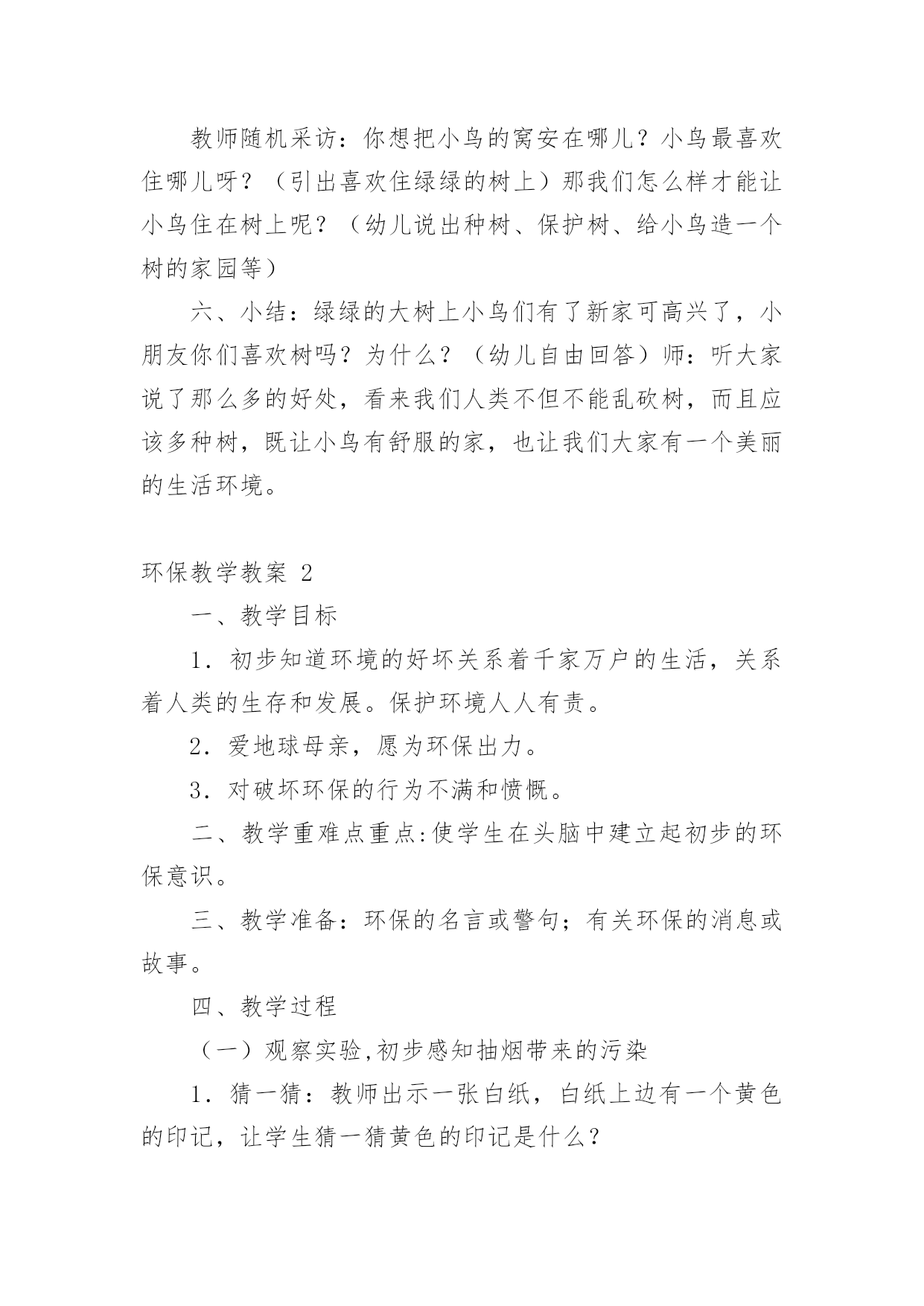 教师随机采访：你想把小鸟的窝安在哪儿？小鸟最喜欢住哪儿呀？（引出喜欢住绿绿的树上）那我们怎么样才能让小鸟住在树上呢？（幼儿说出种树、保护树、给小鸟造一个树的家园等）

六、小结：绿绿的大树上小鸟们有了新家可高兴了，小朋友你们喜欢树吗？为什么？（幼儿自由回答）师：听大家说了那么多的好处，看来我们人类不但不能乱砍树，而且应该多种树，既让小鸟有舒服的家，也让我们大家有一个美丽的生活环境。

环保教学教案 2

一、教学目标

1．初步知道环境的好坏关系着千家万户的生活，关系着人类的生存和发展。保护环境人人有责。

2．爱地球母亲，愿为环保出力。

3．对破坏环保的行为不满和愤慨。

二、教学重难点重点:使学生在头脑中建立起初步的环保意识。

三、教学准备：环保的名言或警句；有关环保的消息或故事。

四、教学过程

（一）观察实验,初步感知抽烟带来的污染

1．猜一猜：教师出示一张白纸，白纸上边有一个黄色的印记，让学生猜一猜黄色的印记是什么？